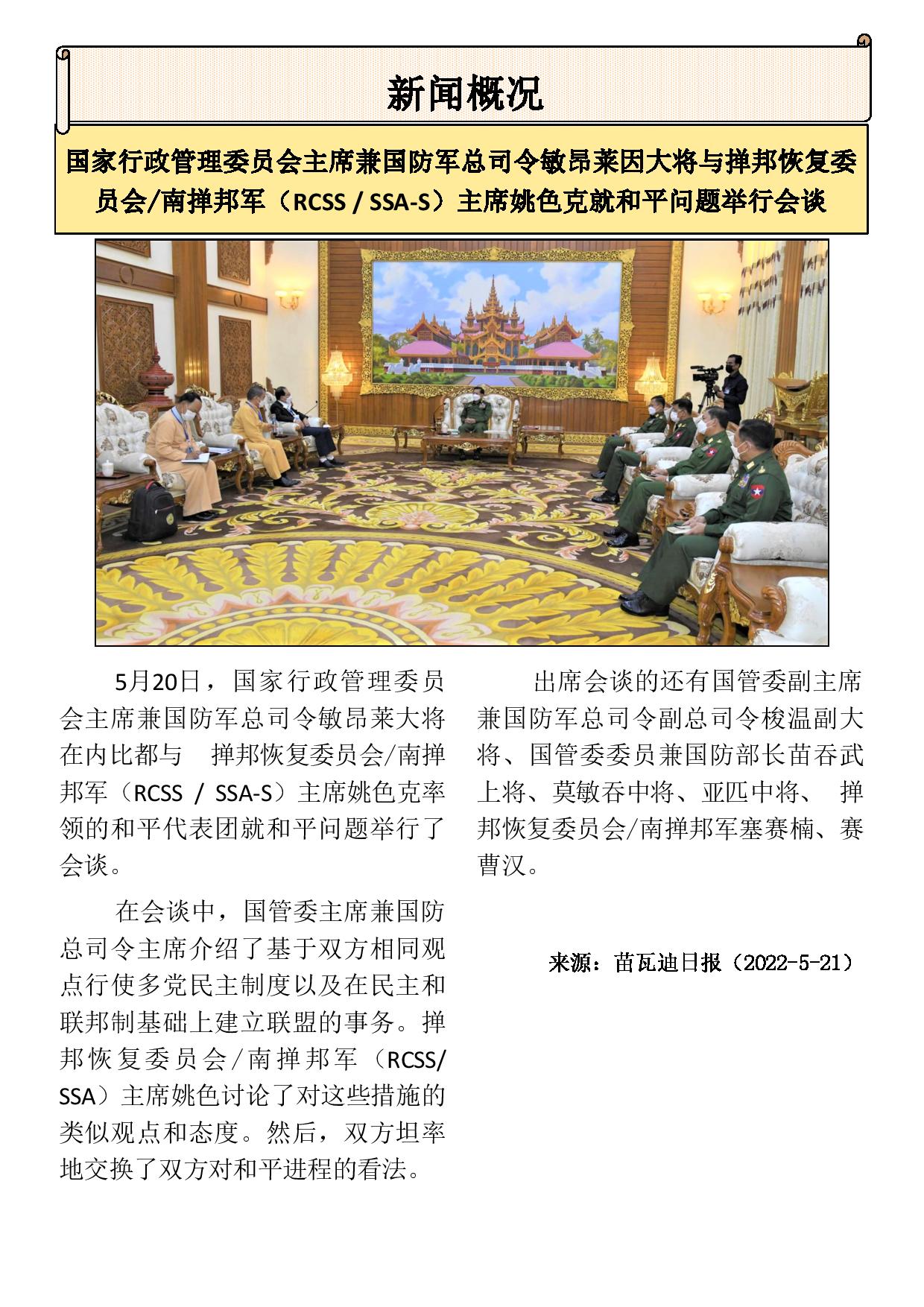 新闻概况

国家行政管理委员会主席兼国防军总司令敏昂莱因大将与掸邦恢复委员会/南掸邦军（RCSS / SSA-S）主席姚色克就和平问题举行会谈

5月20日，国家行政管理委员会主席兼国防军总司令敏昂莱大将在内比都与 掸邦恢复委员会/南掸邦军（RCSS / SSA-S）主席姚色克率领的和平代表团就和平问题举行了会谈。

在会谈中，国管委主席兼国防总司令主席介绍了基于双方相同观点行使多党民主制度以及在民主和联邦制基础上建立联盟的事务。掸邦恢复委员会/南掸邦军（RCSS/SSA）主席姚色讨论了对这些措施的类似观点和态度。然后，双方坦率地交换了双方对和平进程的看法。

出席会谈的还有国管委副主席兼国防军总司令副总司令梭温副大将、国管委委员兼国防部长苗吞武上将、莫敏吞中将、亚匹中将、 掸邦恢复委员会/南掸邦军塞赛楠、赛曹汉。

来源：苗瓦迪日报（2022-5-21）